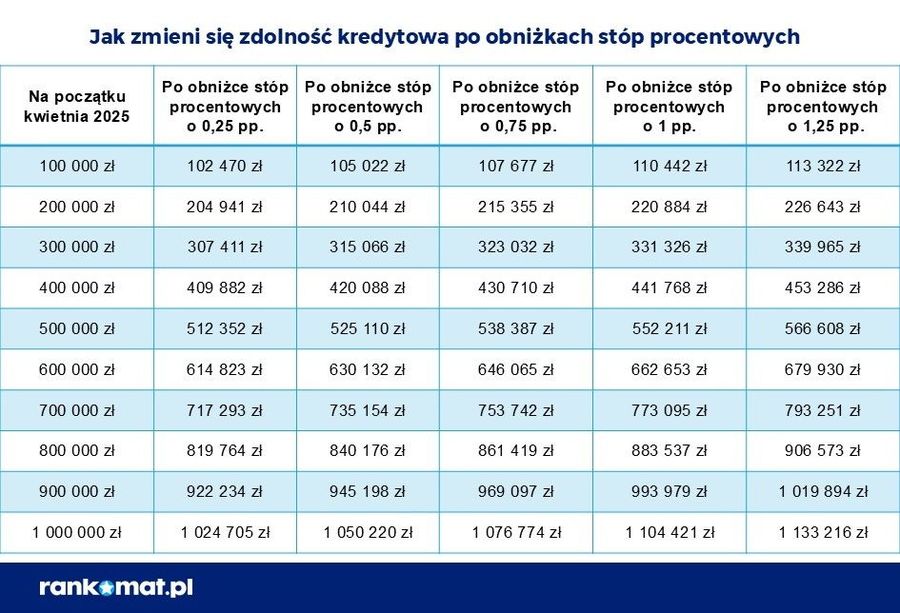 Jak zmieni się zdolność kredytowa po obniżkach stóp procentowych

| Na początku kwietnia 2025 | Po obniżce stóp procentowych o 0,25 pp. | Po obniżce stóp procentowych o 0,5 pp. | Po obniżce stóp procentowych o 0,75 pp. | Po obniżce stóp procentowych o 1 pp. | Po obniżce stóp procentowych o 1,25 pp. |
|---|---|---|---|---|---|
| 100 000 zł | 102 470 zł | 105 022 zł | 107 677 zł | 110 442 zł | 113 322 zł |
| 200 000 zł | 204 941 zł | 210 044 zł | 215 355 zł | 220 884 zł | 226 643 zł |
| 300 000 zł | 307 411 zł | 315 066 zł | 323 032 zł | 331 326 zł | 339 965 zł |
| 400 000 zł | 409 882 zł | 420 088 zł | 430 710 zł | 441 768 zł | 453 286 zł |
| 500 000 zł | 512 352 zł | 525 110 zł | 538 387 zł | 552 211 zł | 566 608 zł |
| 600 000 zł | 614 823 zł | 630 132 zł | 646 065 zł | 662 653 zł | 679 930 zł |
| 700 000 zł | 717 293 zł | 735 154 zł | 753 742 zł | 773 095 zł | 793 251 zł |
| 800 000 zł | 819 764 zł | 840 176 zł | 861 419 zł | 883 537 zł | 906 573 zł |
| 900 000 zł | 922 234 zł | 945 198 zł | 969 097 zł | 993 979 zł | 1 019 894 zł |
| 1 000 000 zł | 1 024 705 zł | 1 050 220 zł | 1 076 774 zł | 1 104 421 zł | 1 133 216 zł |

rankomat.pl